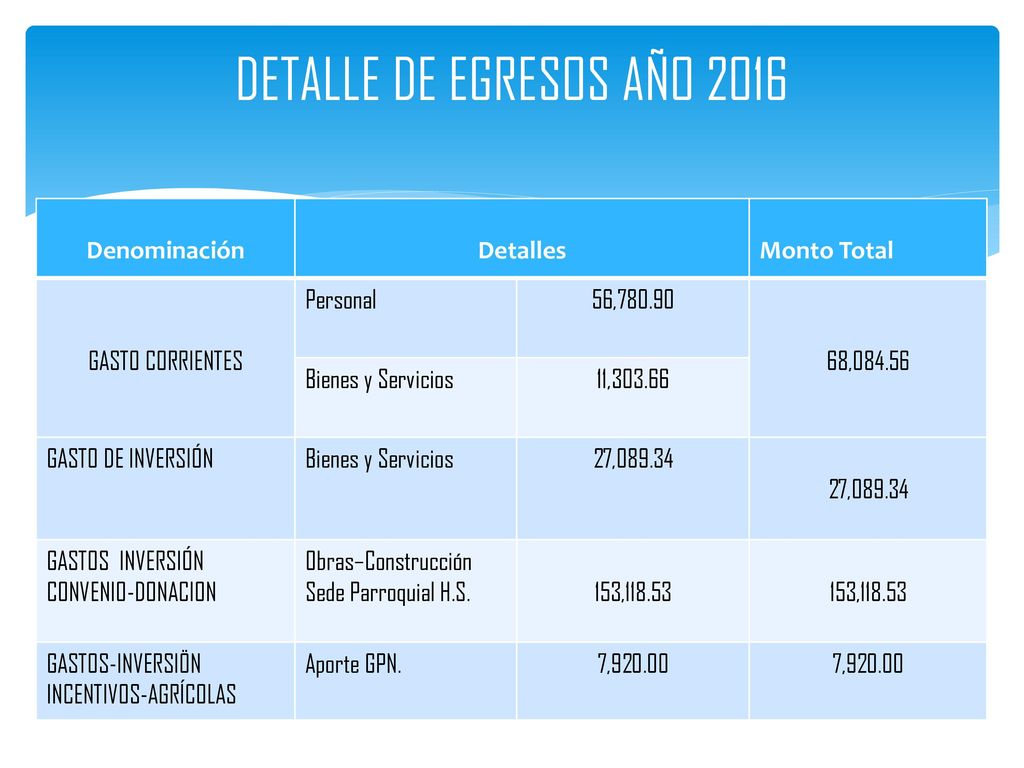 DETALLE DE EGRESOS AÑO 2016

| Denominación | Detalles | | Monto Total |
|---|---|---|---|
| GASTO CORRIENTES | Personal | 56,780.90 | 68,084.56 |
| | Bienes y Servicios | 11,303.66 | |
| GASTO DE INVERSIÓN | Bienes y Servicios | 27,089.34 | 27,089.34 |
| GASTOS INVERSIÓN CONVENIO-DONACION | Obras–Construcción Sede Parroquial H.S. | 153,118.53 | 153,118.53 |
| GASTOS-INVERSIÖN INCENTIVOS-AGRÍCOLAS | Aporte GPN. | 7,920.00 | 7,920.00 |